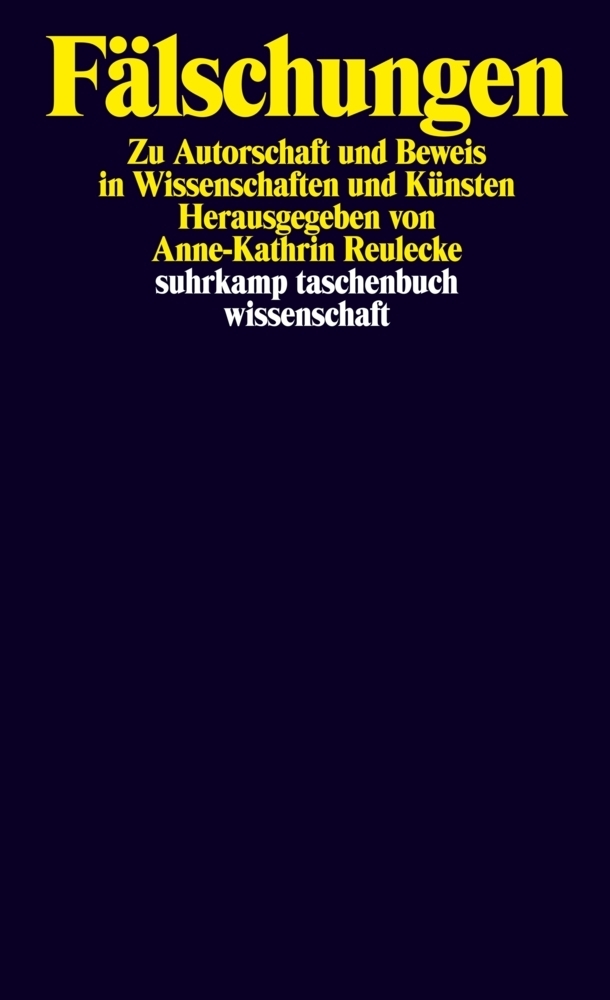 Fälschungen

Zu Autorschaft und Beweis in Wissenschaften und Künsten
Herausgegeben von
Anne-Kathrin Reulecke
suhrkamp taschenbuch
wissenschaft